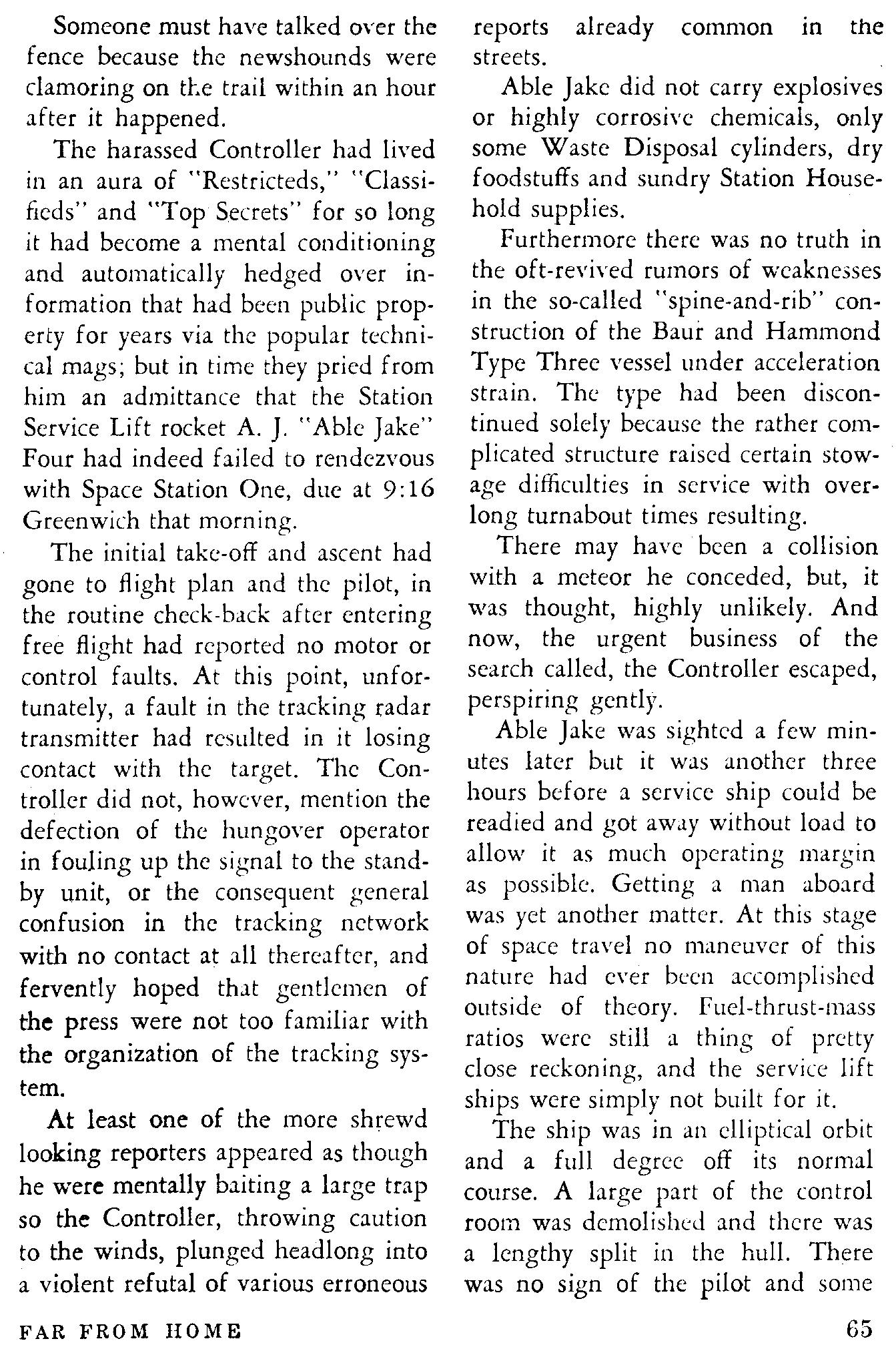 Someone must have talked over the fence because the newshounds were clamoring on the trail within an hour after it happened.

The harassed Controller had lived in an aura of "Restricteds," "Classifieds" and "Top Secrets" for so long it had become a mental conditioning and automatically hedged over information that had been public property for years via the popular technical mags; but in time they pried from him an admittance that the Station Service Lift rocket A. J. "Able Jake" Four had indeed failed to rendezvous with Space Station One, due at 9:16 Greenwich that morning.

The initial take-off and ascent had gone to flight plan and the pilot, in the routine check-back after entering free flight had reported no motor or control faults. At this point, unfortunately, a fault in the tracking radar transmitter had resulted in it losing contact with the target. The Controller did not, however, mention the defection of the hungover operator in fouling up the signal to the standby unit, or the consequent general confusion in the tracking network with no contact at all thereafter, and fervently hoped that gentlemen of the press were not too familiar with the organization of the tracking system.

At least one of the more shrewd looking reporters appeared as though he were mentally baiting a large trap so the Controller, throwing caution to the winds, plunged headlong into a violent refutal of various erroneous reports already common in the streets.

Able Jake did not carry explosives or highly corrosive chemicals, only some Waste Disposal cylinders, dry foodstuffs and sundry Station Household supplies.

Furthermore there was no truth in the oft-revived rumors of weaknesses in the so-called "spine-and-rib" construction of the Baur and Hammond Type Three vessel under acceleration strain. The type had been discontinued solely because the rather complicated structure raised certain stowage difficulties in service with overlong turnabout times resulting.

There may have been a collision with a meteor he conceded, but, it was thought, highly unlikely. And now, the urgent business of the search called, the Controller escaped, perspiring gently.

Able Jake was sighted a few minutes later but it was another three hours before a service ship could be readied and got away without load to allow it as much operating margin as possible. Getting a man aboard was yet another matter. At this stage of space travel no maneuver of this nature had ever been accomplished outside of theory. Fuel-thrust-mass ratios were still a thing of pretty close reckoning, and the service lift ships were simply not built for it.

The ship was in an elliptical orbit and a full degree off its normal course. A large part of the control room was demolished and there was a lengthy split in the hull. There was no sign of the pilot and some

FAR FROM HOME

65